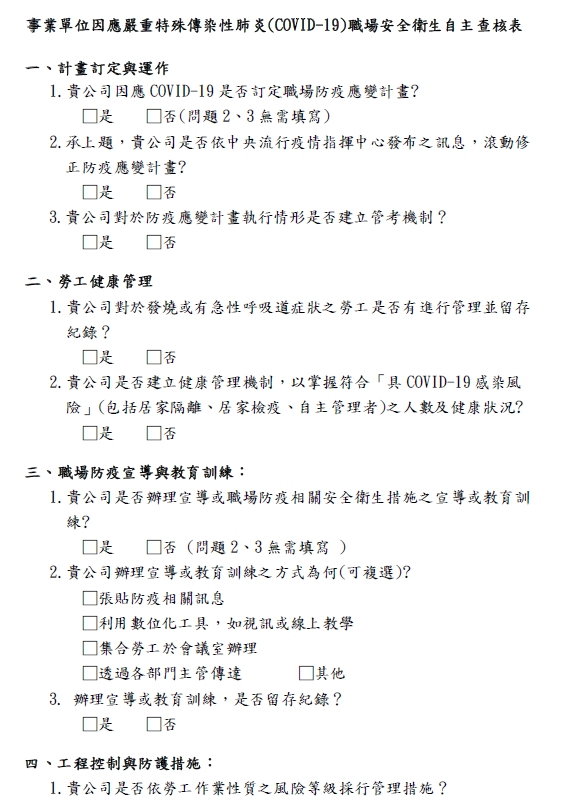 事業單位因應嚴重特殊傳染性肺炎(COVID-19)職場安全衛生自主查核表

一、計畫訂定與運作

1. 貴公司因應 COVID-19 是否訂定職場防疫應變計畫？

□是　□否(問題 2、3 無需填寫)

2. 承上題，貴公司是否依中央流行疫情指揮中心發布之訊息，滾動修正防疫應變計畫？

□是　□否

3. 貴公司對於防疫應變計畫執行情形是否建立管考機制？

□是　□否

二、勞工健康管理

1. 貴公司對於發燒或有急性呼吸道症狀之勞工是否有進行管理並留存紀錄？

□是　□否

2. 貴公司是否建立健康管理機制，以掌握符合「具 COVID-19 感染風險」(包括居家隔離、居家檢疫、自主管理者)之人數及健康狀況？

□是　□否

三、職場防疫宣導與教育訓練：

1. 貴公司是否辦理宣導或職場防疫相關安全衛生措施之宣導或教育訓練？

□是　□否 (問題 2、3 無需填寫 )

2. 貴公司辦理宣導或教育訓練之方式為何(可複選)?

□張貼防疫相關訊息

□利用數位化工具，如視訊或線上教學

□集合勞工於會議室辦理

□透過各部門主管傳達　□其他

3. 辦理宣導或教育訓練，是否留存紀錄？

□是　□否

四、工程控制與防護措施：

1. 貴公司是否依勞工作業性質之風險等級採行管理措施？